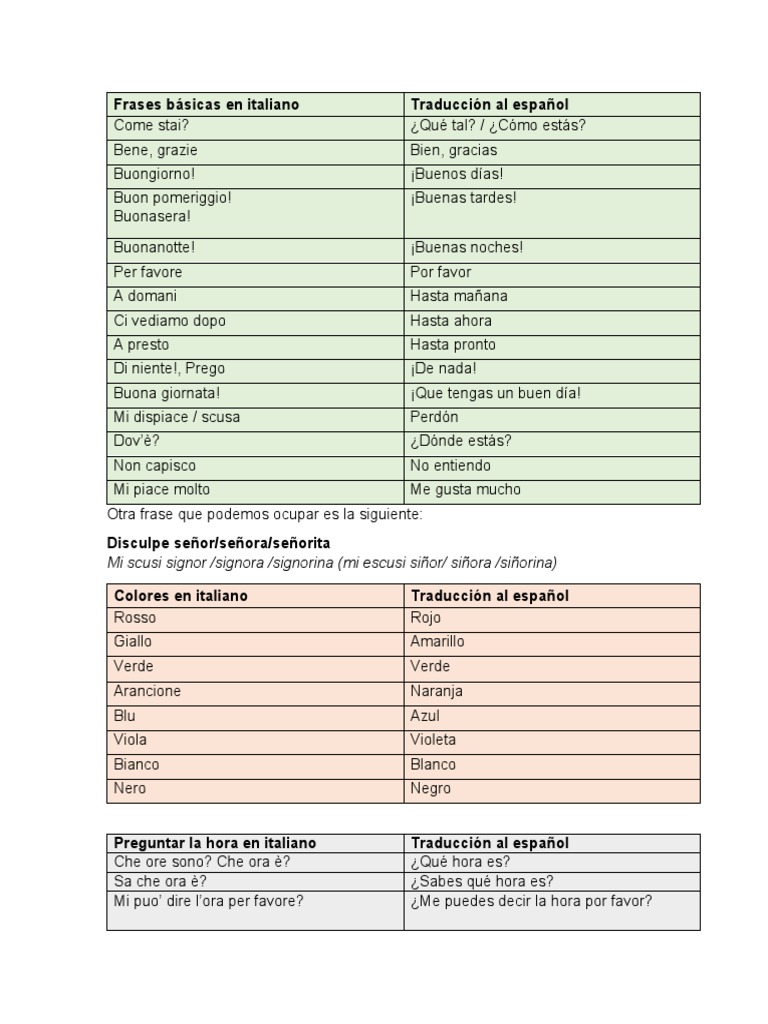 | Frases básicas en italiano | Traducción al español |
|---|---|
| Come stai? | ¿Qué tal? / ¿Cómo estás? |
| Bene, grazie | Bien, gracias |
| Buongiorno! | ¡Buenos días! |
| Buon pomeriggio! Buonasera! | ¡Buenas tardes! |
| Buonanotte! | ¡Buenas noches! |
| Per favore | Por favor |
| A domani | Hasta mañana |
| Ci vediamo dopo | Hasta ahora |
| A presto | Hasta pronto |
| Di niente!, Prego | ¡De nada! |
| Buona giornata! | ¡Que tengas un buen día! |
| Mi dispiace / scusa | Perdón |
| Dov'è? | ¿Dónde estás? |
| Non capisco | No entiendo |
| Mi piace molto | Me gusta mucho |

Otra frase que podemos ocupar es la siguiente:

Disculpe señor/señora/señorita
Mi scusi signor /signora /signorina (mi escusi siñor/ siñora /siñorina)

| Colores en italiano | Traducción al español |
|---|---|
| Rosso | Rojo |
| Giallo | Amarillo |
| Verde | Verde |
| Arancione | Naranja |
| Blu | Azul |
| Viola | Violeta |
| Bianco | Blanco |
| Nero | Negro |

| Preguntar la hora en italiano | Traducción al español |
|---|---|
| Che ore sono? Che ora è? | ¿Qué hora es? |
| Sa che ora è? | ¿Sabes qué hora es? |
| Mi puo' dire l'ora per favore? | ¿Me puedes decir la hora por favor? |